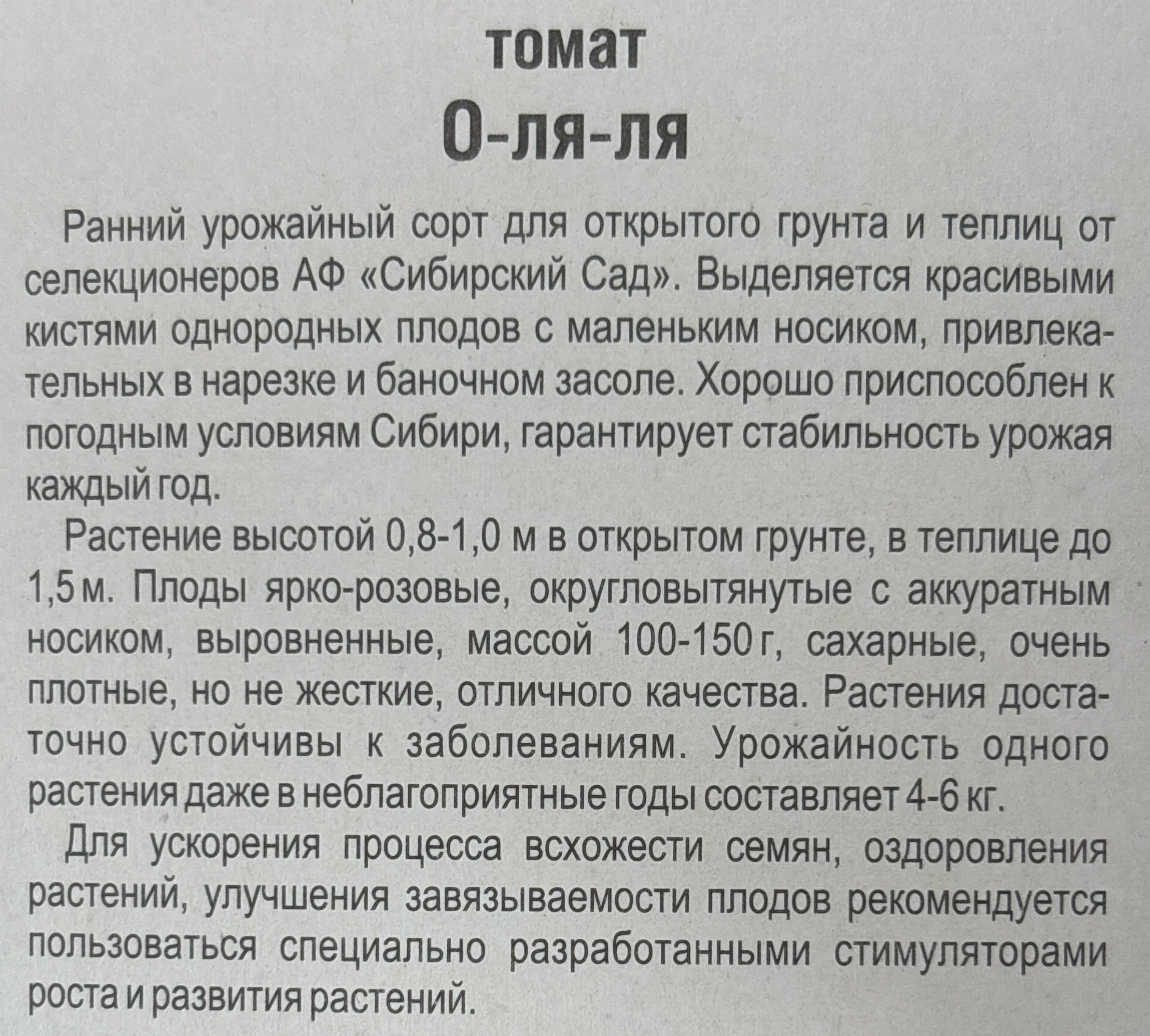 томат
О-ля-ля

Ранний урожайный сорт для открытого грунта и теплиц от селекционеров АФ «Сибирский Сад». Выделяется красивыми кистями однородных плодов с маленьким носиком, привлекательных в нарезке и баночном засоле. Хорошо приспособлен к погодным условиям Сибири, гарантирует стабильность урожая каждый год.

Растение высотой 0,8-1,0 м в открытом грунте, в теплице до 1,5 м. Плоды ярко-розовые, округловытянутые с аккуратным носиком, выровненные, массой 100-150 г, сахарные, очень плотные, но не жесткие, отличного качества. Растения достаточно устойчивы к заболеваниям. Урожайность одного растения даже в неблагоприятные годы составляет 4-6 кг.

Для ускорения процесса всхожести семян, оздоровления растений, улучшения завязываемости плодов рекомендуется пользоваться специально разработанными стимуляторами роста и развития растений.